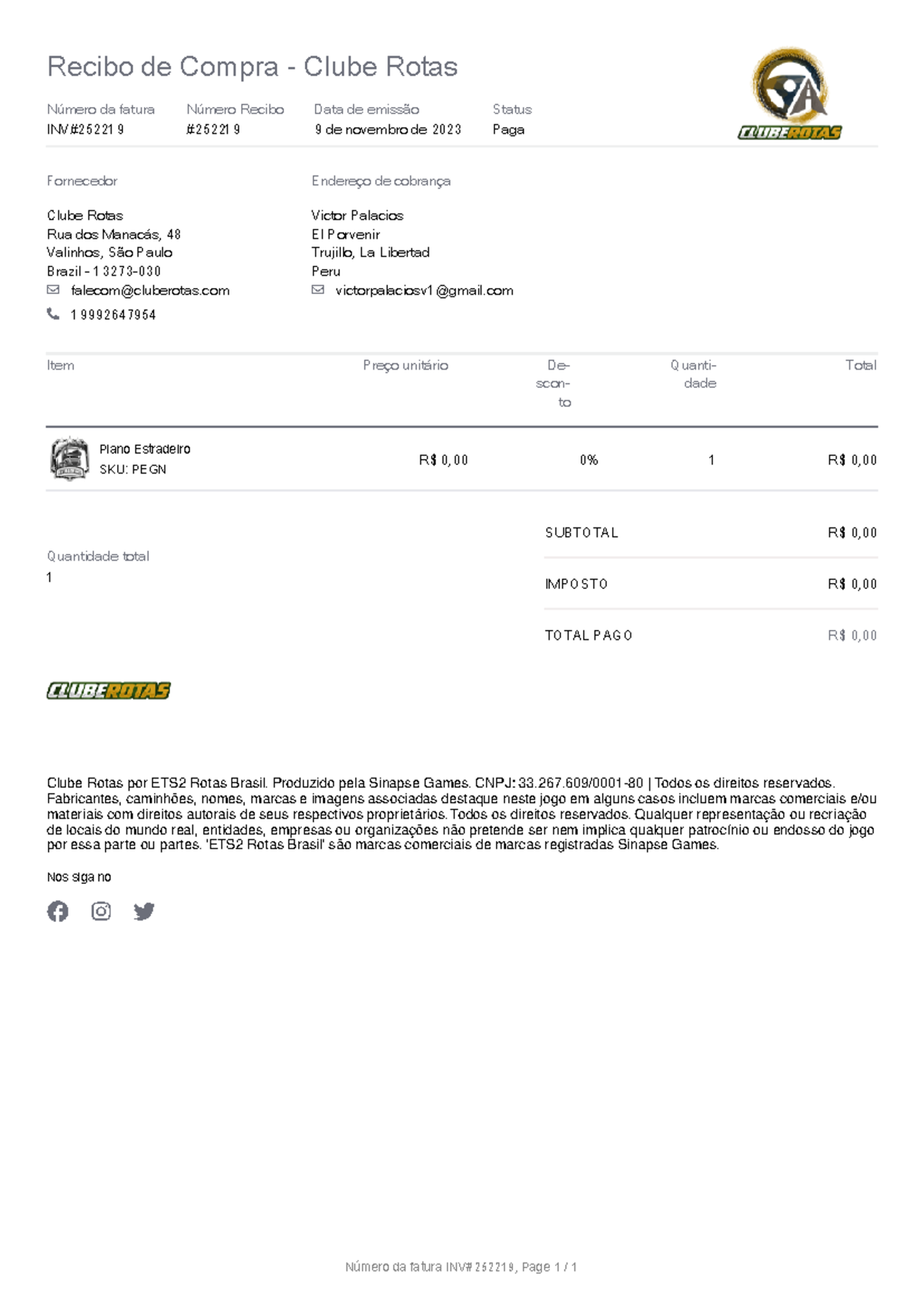 Recibo de Compra - Clube Rotas

CLUBEROTAS

| Número da fatura | Número Recibo | Data de emissão | Status |
|---|---|---|---|
| INV#252219 | #252219 | 9 de novembro de 2023 | Paga |

Fornecedor

Clube Rotas
Rua dos Manacás, 48
Valinhos, São Paulo
Brazil - 13273-030
falecom@cluberotas.com
19992647954

Endereço de cobrança

Victor Palacios
El Porvenir
Trujillo, La Libertad
Peru
victorpalaciosv1@gmail.com

| Item | Preço unitário | Desconto | Quantidade | Total |
|---|---|---|---|---|
| Plano Estradeiro SKU: PEGN | R$ 0,00 | 0% | 1 | R$ 0,00 |

Quantidade total
1

| SUBTOTAL | R$ 0,00 |
|---|---|
| IMPOSTO | R$ 0,00 |
| TOTAL PAGO | R$ 0,00 |

CLUBEROTAS

Clube Rotas por ETS2 Rotas Brasil. Produzido pela Sinapse Games. CNPJ: 33.267.609/0001-80 | Todos os direitos reservados. Fabricantes, caminhões, nomes, marcas e imagens associadas destaque neste jogo em alguns casos incluem marcas comerciais e/ou materiais com direitos autorais de seus respectivos proprietários. Todos os direitos reservados. Qualquer representação ou recriação de locais do mundo real, entidades, empresas ou organizações não pretende ser nem implica qualquer patrocínio ou endosso do jogo por essa parte ou partes. 'ETS2 Rotas Brasil' são marcas comerciais de marcas registradas Sinapse Games.

Nos siga no

Número da fatura INV#252219, Page 1 / 1